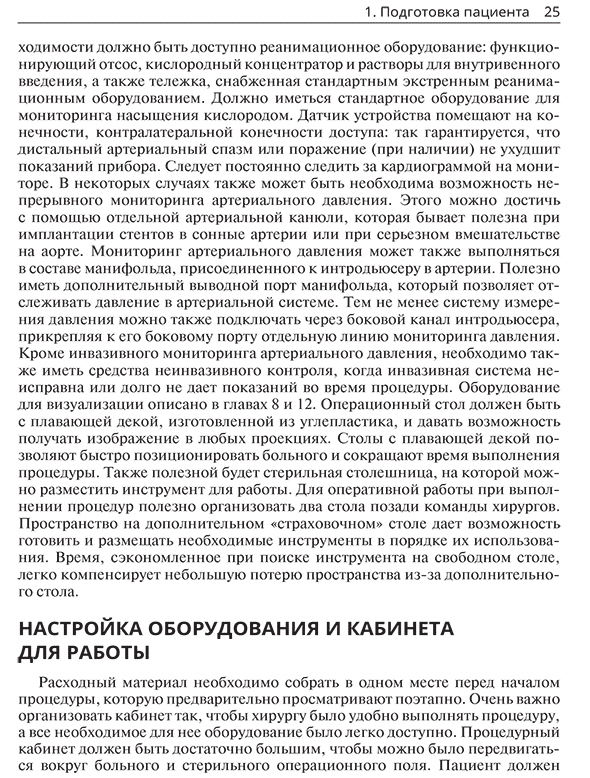 1. Подготовка пациента 25

ходимости должно быть доступно реанимационное оборудование: функционирующий отсос, кислородный концентратор и растворы для внутривенного введения, а также тележка, снабженная стандартным экстренным реанимационным оборудованием. Должно иметься стандартное оборудование для мониторинга насыщения кислородом. Датчик устройства помещают на конечности, контралатеральной конечности доступа: так гарантируется, что дистальный артериальный спазм или поражение (при наличии) не ухудшит показаний прибора. Следует постоянно следить за кардиограммой на мониторе. В некоторых случаях также может быть необходима возможность непрерывного мониторинга артериального давления. Этого можно достичь с помощью отдельной артериальной канюли, которая бывает полезна при имплантации стентов в сонные артерии или при серьезном вмешательстве на аорте. Мониторинг артериального давления может также выполняться в составе манифольда, присоединенного к интродьюсеру в артерии. Полезно иметь дополнительный выводной порт манифольда, который позволяет отслеживать давление в артериальной системе. Тем не менее систему измерения давления можно также подключать через боковой канал интродьюсера, прикрепляя к его боковому порту отдельную линию мониторинга давления. Кроме инвазивного мониторинга артериального давления, необходимо также иметь средства неинвазивного контроля, когда инвазивная система неисправна или долго не дает показаний во время процедуры. Оборудование для визуализации описано в главах 8 и 12. Операционный стол должен быть с плавающей декой, изготовленной из углепластика, и давать возможность получать изображение в любых проекциях. Столы с плавающей декой позволяют быстро позиционировать больного и сокращают время выполнения процедуры. Также полезной будет стерильная столешница, на которой можно разместить инструмент для работы. Для оперативной работы при выполнении процедур полезно организовать два стола позади команды хирургов. Пространство на дополнительном «страховочном» столе дает возможность готовить и размещать необходимые инструменты в порядке их использования. Время, сэкономленное при поиске инструмента на свободном столе, легко компенсирует небольшую потерю пространства из-за дополнительного стола.

НАСТРОЙКА ОБОРУДОВАНИЯ И КАБИНЕТА ДЛЯ РАБОТЫ

Расходный материал необходимо собрать в одном месте перед началом процедуры, которую предварительно просматривают поэтапно. Очень важно организовать кабинет так, чтобы хирургу было удобно выполнять процедуру, а все необходимое для нее оборудование было легко доступно. Процедурный кабинет должен быть достаточно большим, чтобы можно было передвигаться вокруг больного и стерильного операционного поля. Пациент должен